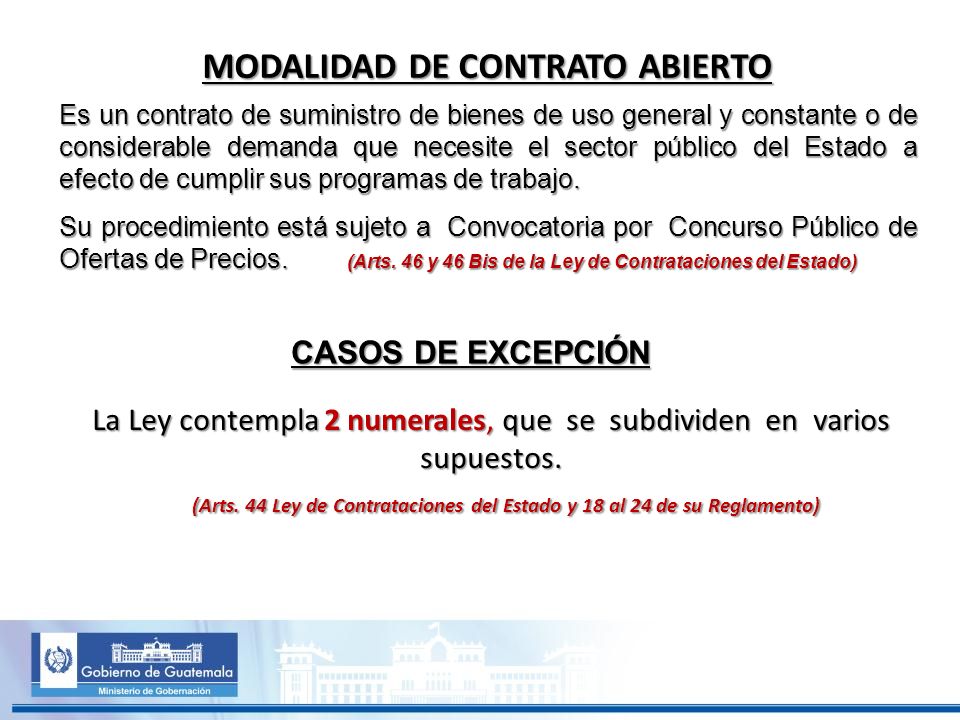 MODALIDAD DE CONTRATO ABIERTO

Es un contrato de suministro de bienes de uso general y constante o de considerable demanda que necesite el sector público del Estado a efecto de cumplir sus programas de trabajo.

Su procedimiento está sujeto a Convocatoria por Concurso Público de Ofertas de Precios. (Arts. 46 y 46 Bis de la Ley de Contrataciones del Estado)

CASOS DE EXCEPCIÓN

La Ley contempla 2 numerales, que se subdividen en varios supuestos.

(Arts. 44 Ley de Contrataciones del Estado y 18 al 24 de su Reglamento)

Gobierno de Guatemala
Ministerio de Gobernación